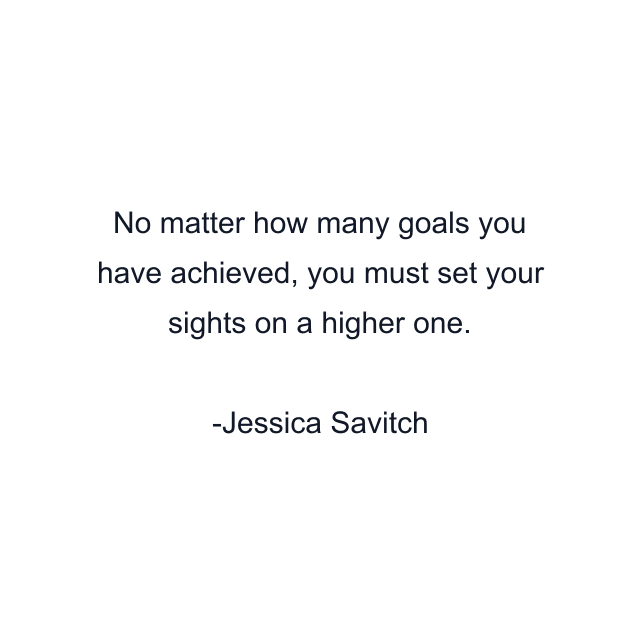 No matter how many goals you have achieved, you must set your sights on a higher one.

-Jessica Savitch